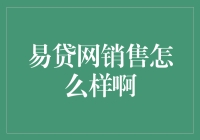 易贷网销售怎么样啊